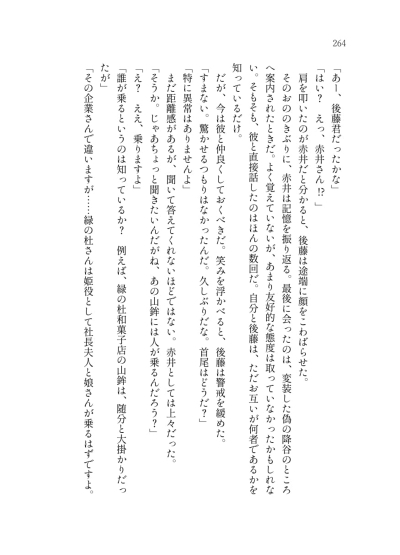 264

「あー、後藤君だったかな」

「はい？　えっ、赤井さん⁉」

肩を叩いたのが赤井だと分かると、後藤は途端に顔をこわばらせた。

そのおののきぶりに、赤井は記憶を振り返る。最後に会ったのは、変装した偽の降谷のところへ案内されたときだ。よく覚えていないが、あまり友好的な態度は取っていなかったかもしれない。そもそも、彼と直接話したのはほんの数回だ。自分と後藤は、ただお互いが何者であるかを知っているだけ。

だが、今は彼と仲良くしておくべきだ。笑みを浮かべると、後藤は警戒を緩めた。

「すまない。驚かせるつもりはなかったんだ。久しぶりだな。首尾はどうだ？」

「特に異常はありませんよ」

まだ距離感があるが、聞いて答えてくれないほどではない。赤井としては上々だった。

「そうか。じゃあちょっと聞きたいんだがね、あの山鉾には人が乗るんだろう？」

「え？　ええ、乗りますよ」

「誰が乗るというのは知っているか？　例えば、緑の杜和菓子店の山鉾は、随分と大掛かりだったが」

「その企業さんで違いますが……緑の杜さんは姫役として社長夫人と娘さんが乗るはずですよ。